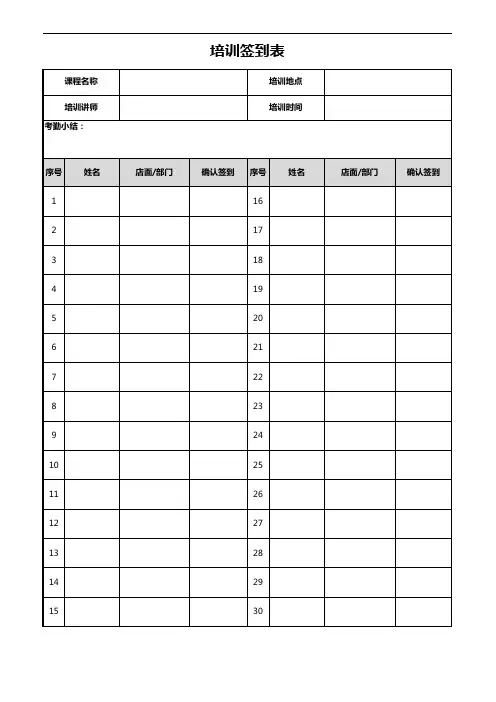 培训签到表

| 课程名称 | | 培训地点 | |
|---|---|---|---|
| 培训讲师 | | 培训时间 | |

考勤小结：

| 序号 | 姓名 | 店面/部门 | 确认签到 | 序号 | 姓名 | 店面/部门 | 确认签到 |
|---|---|---|---|---|---|---|---|
| 1 | | | | 16 | | | |
| 2 | | | | 17 | | | |
| 3 | | | | 18 | | | |
| 4 | | | | 19 | | | |
| 5 | | | | 20 | | | |
| 6 | | | | 21 | | | |
| 7 | | | | 22 | | | |
| 8 | | | | 23 | | | |
| 9 | | | | 24 | | | |
| 10 | | | | 25 | | | |
| 11 | | | | 26 | | | |
| 12 | | | | 27 | | | |
| 13 | | | | 28 | | | |
| 14 | | | | 29 | | | |
| 15 | | | | 30 | | | |